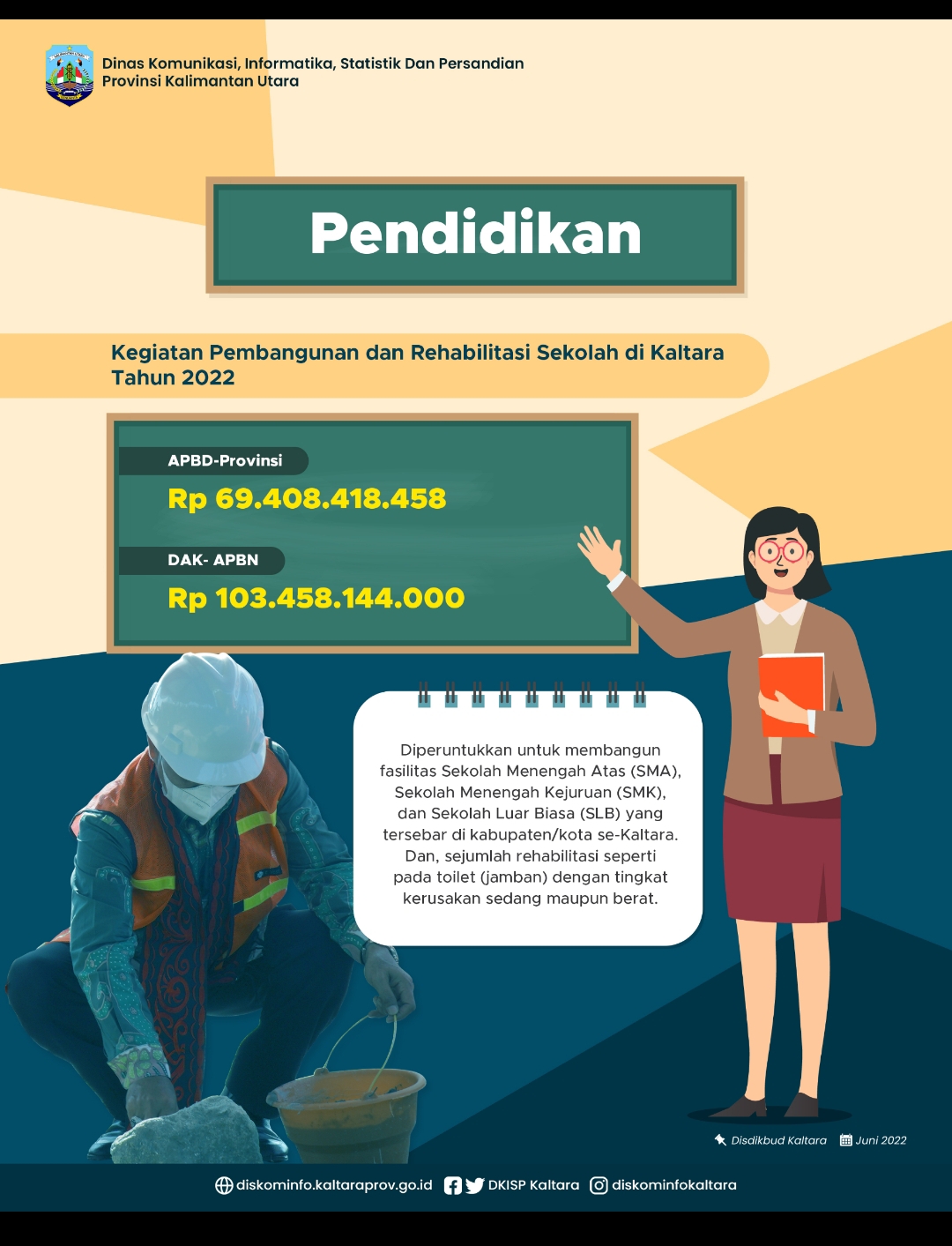 Dinas Komunikasi, Informatika, Statistik Dan Persandian
Provinsi Kalimantan Utara

Pendidikan

Kegiatan Pembangunan dan Rehabilitasi Sekolah di Kaltara Tahun 2022

APBD-Provinsi
Rp 69.408.418.458

DAK- APBN
Rp 103.458.144.000

Diperuntukkan untuk membangun fasilitas Sekolah Menengah Atas (SMA), Sekolah Menengah Kejuruan (SMK), dan Sekolah Luar Biasa (SLB) yang tersebar di kabupaten/kota se-Kaltara. Dan, sejumlah rehabilitasi seperti pada toilet (jamban) dengan tingkat kerusakan sedang maupun berat.

Disdikbud Kaltara Juni 2022

diskominfo.kaltaraprov.go.id DKISP Kaltara diskominfokaltara